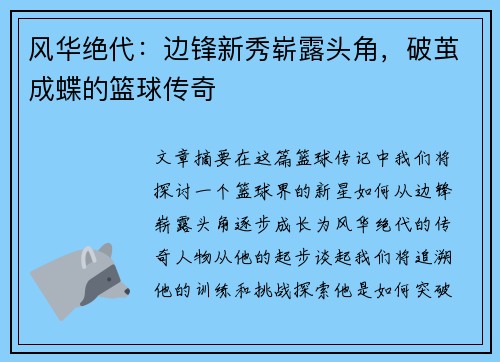 风华绝代：边锋新秀崭露头角，破茧成蝶的篮球传奇

文章摘要在这篇篮球传记中我们将探讨一个篮球界的新星如何从边锋崭露头角逐步成长为风华绝代的传奇人物从他的起步谈起我们将追溯他的训练和挑战探索他是如何突破